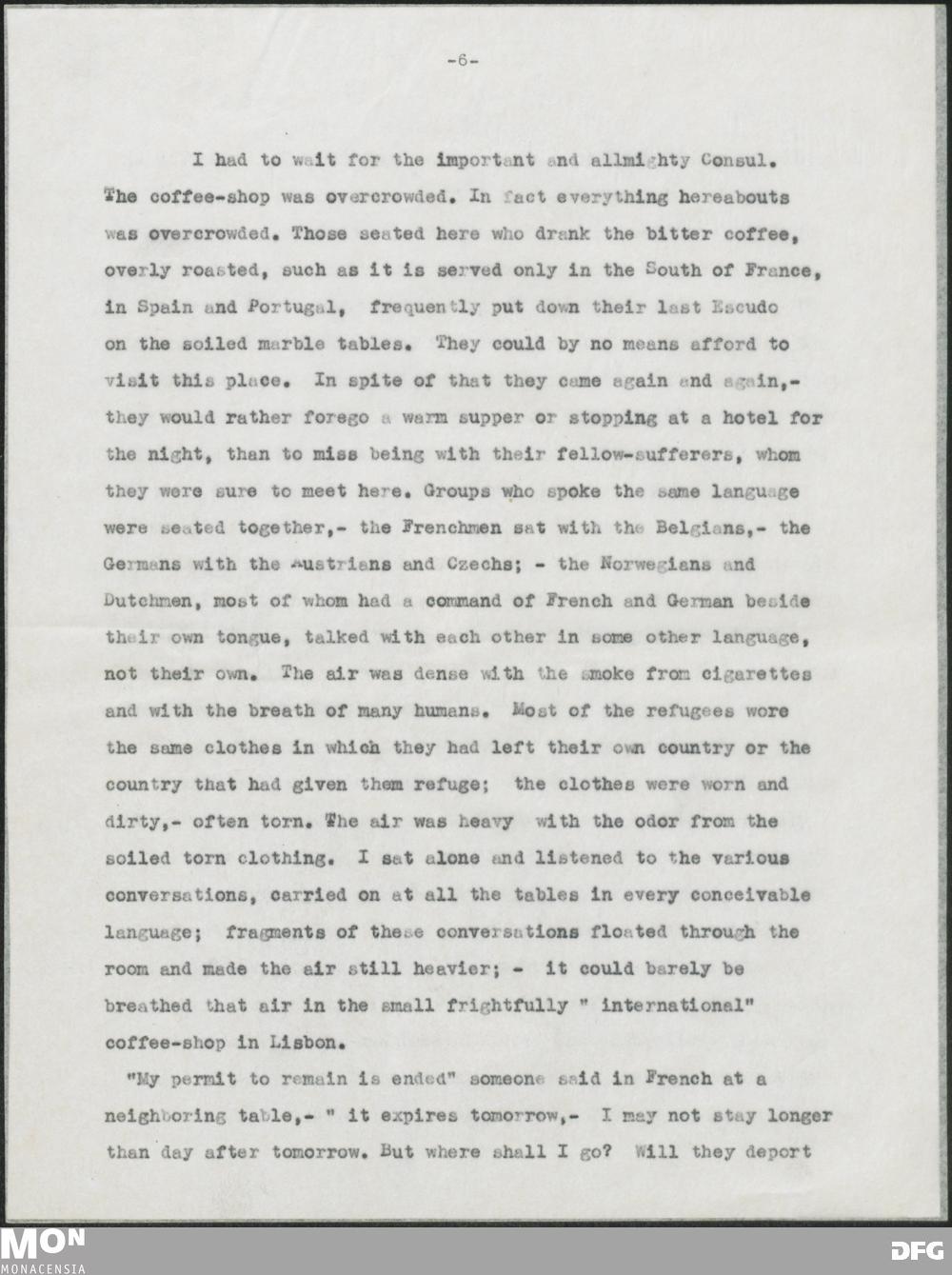 -6-

I had to wait for the important and allmighty Consul. The coffee-shop was overcrowded. In fact everything hereabouts was overcrowded. Those seated here who drank the bitter coffee, overly roasted, such as it is served only in the South of France, in Spain and Portugal, frequently put down their last Escudo on the soiled marble tables. They could by no means afford to visit this place. In spite of that they came again and again,- they would rather forego a warm supper or stopping at a hotel for the night, than to miss being with their fellow-sufferers, whom they were sure to meet here. Groups who spoke the same language were seated together,- the Frenchmen sat with the Belgians,- the Germans with the Austrians and Czechs; - the Norwegians and Dutchmen, most of whom had a command of French and German beside their own tongue, talked with each other in some other language, not their own. The air was dense with the smoke from cigarettes and with the breath of many humans. Most of the refugees wore the same clothes in which they had left their own country or the country that had given them refuge; the clothes were worn and dirty,- often torn. The air was heavy with the odor from the soiled torn clothing. I sat alone and listened to the various conversations, carried on at all the tables in every conceivable language; fragments of these conversations floated through the room and made the air still heavier; - it could barely be breathed that air in the small frightfully " international" coffee-shop in Lisbon.

"My permit to remain is ended" someone said in French at a neighboring table,- " it expires tomorrow,- I may not stay longer than day after tomorrow. But where shall I go? Will they deport

MON
MONACENSIA

DFG